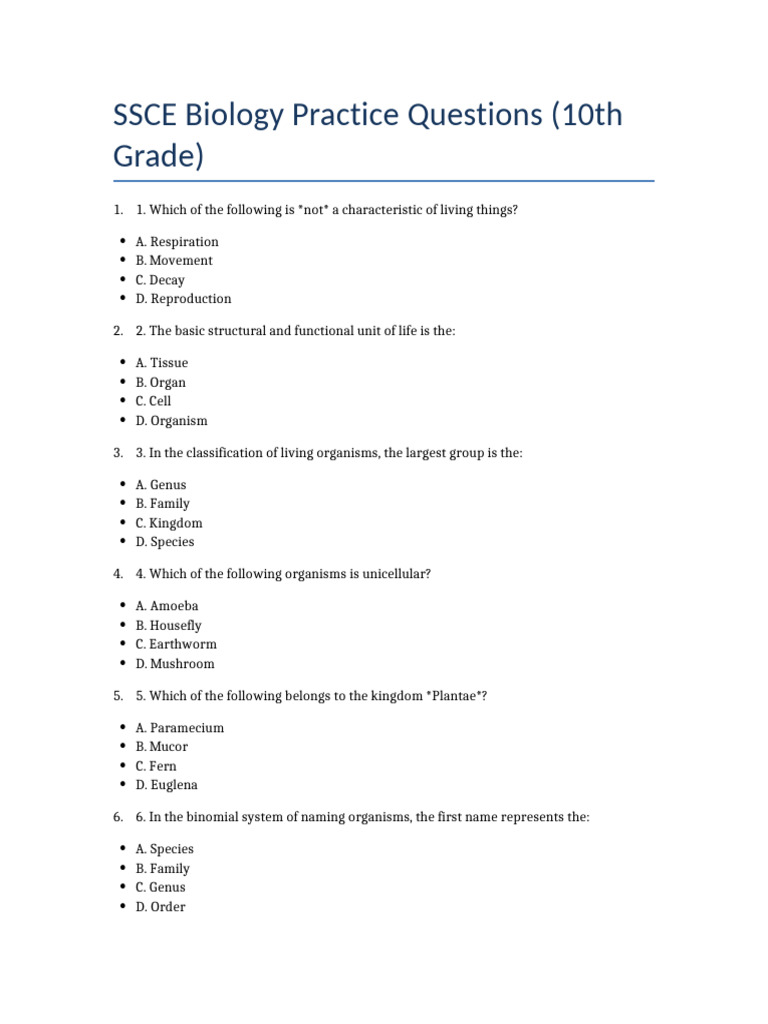 SSCE Biology Practice Questions (10th Grade)

1. 1. Which of the following is *not* a characteristic of living things?

• A. Respiration
• B. Movement
• C. Decay
• D. Reproduction

2. 2. The basic structural and functional unit of life is the:

• A. Tissue
• B. Organ
• C. Cell
• D. Organism

3. 3. In the classification of living organisms, the largest group is the:

• A. Genus
• B. Family
• C. Kingdom
• D. Species

4. 4. Which of the following organisms is unicellular?

• A. Amoeba
• B. Housefly
• C. Earthworm
• D. Mushroom

5. 5. Which of the following belongs to the kingdom *Plantae*?

• A. Paramecium
• B. Mucor
• C. Fern
• D. Euglena

6. 6. In the binomial system of naming organisms, the first name represents the:

• A. Species
• B. Family
• C. Genus
• D. Order